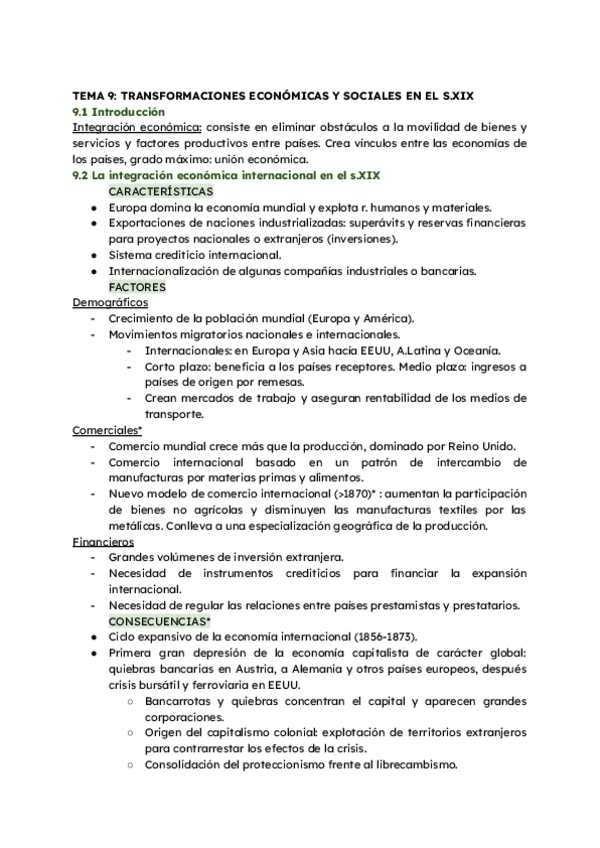 TEMA 9: TRANSFORMACIONES ECONÓMICAS Y SOCIALES EN EL S.XIX
9.1 Introducción
Integración económica: consiste en eliminar obstáculos a la movilidad de bienes y servicios y factores productivos entre países. Crea vínculos entre las economías de los países, grado máximo: unión económica.
9.2 La integración económica internacional en el s.XIX
CARACTERÍSTICAS
● Europa domina la economía mundial y explota r. humanos y materiales.
● Exportaciones de naciones industrializadas: superávits y reservas financieras para proyectos nacionales o extranjeros (inversiones).
● Sistema crediticio internacional.
● Internacionalización de algunas compañías industriales o bancarias.
FACTORES
Demográficos
- Crecimiento de la población mundial (Europa y América).
- Movimientos migratorios nacionales e internacionales.
- Internacionales: en Europa y Asia hacía EEUU, A.Latina y Oceanía.
- Corto plazo: beneficia a los países receptores. Medio plazo: ingresos a países de origen por remesas.
- Crean mercados de trabajo y aseguran rentabilidad de los medios de transporte.
Comerciales*
- Comercio mundial crece más que la producción, dominado por Reino Unido.
- Comercio internacional basado en un patrón de intercambio de manufacturas por materias primas y alimentos.
- Nuevo modelo de comercio internacional (>1870)* : aumentan la participación de bienes no agrícolas y disminuyen las manufacturas textiles por las metálicas. Conlleva a una especialización geográfica de la producción.
Financieros
- Grandes volúmenes de inversión extranjera.
- Necesidad de instrumentos crediticios para financiar la expansión internacional.
- Necesidad de regular las relaciones entre países prestamistas y prestatarios.
CONSECUENCIAS*
● Ciclo expansivo de la economía internacional (1856-1873).
● Primera gran depresión de la economía capitalista de carácter global: quiebras bancarias en Austria, a Alemania y otros países europeos, después crisis bursátil y ferroviaria en EEUU.
○ Bancarrotas y quiebras concentran el capital y aparecen grandes corporaciones.
○ Origen del capitalismo colonial: explotación de territorios extranjeros para contrarrestar los efectos de la crisis.
○ Consolidación del proteccionismo frente al librecambismo.